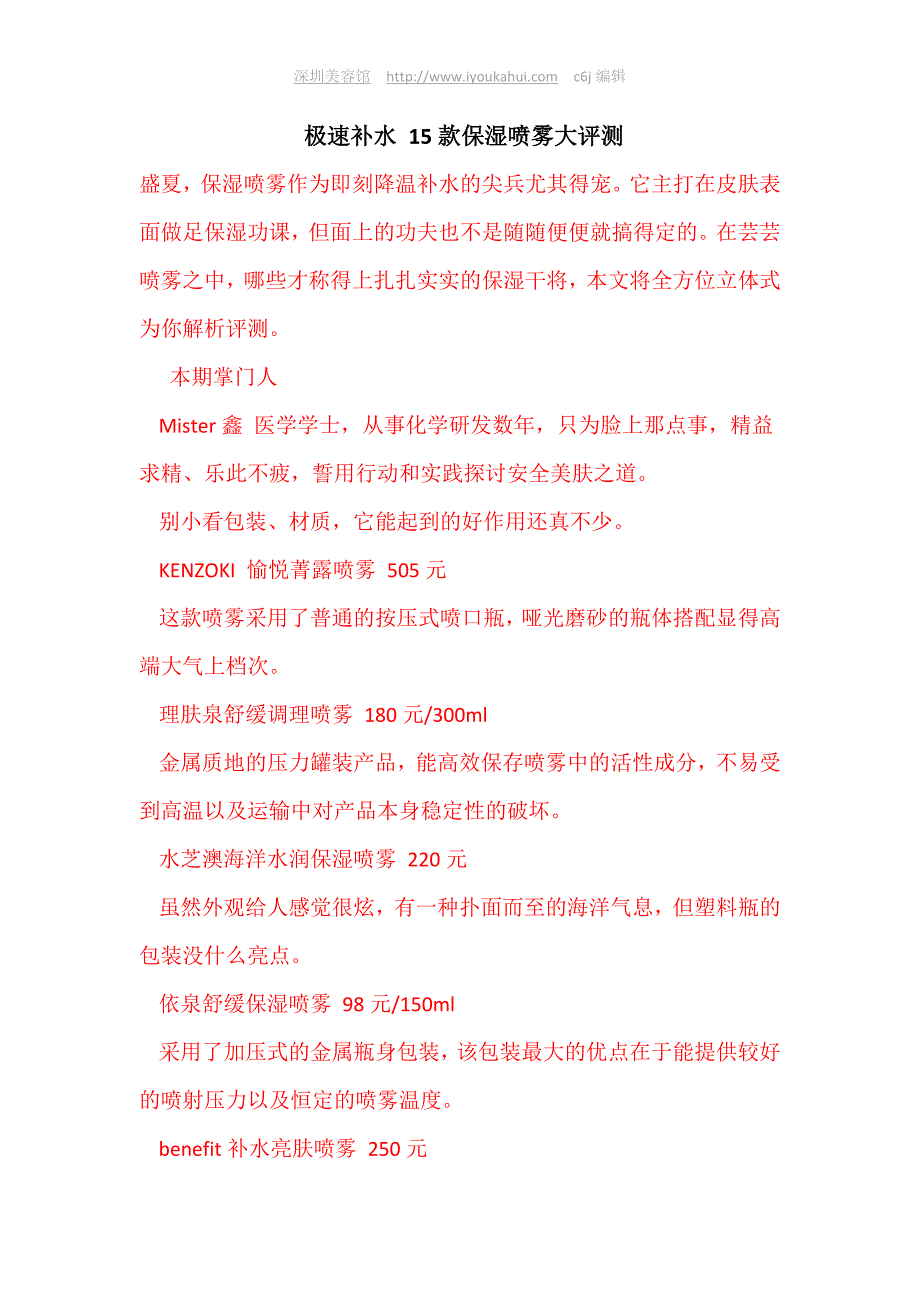 深圳美容馆 http://www.iyoukahui.com c6j 编辑

极速补水 15 款保湿喷雾大评测

盛夏，保湿喷雾作为即刻降温补水的尖兵尤其得宠。它主打在皮肤表面做足保湿功课，但面上的功夫也不是随随便便就搞得定的。在芸芸喷雾之中，哪些才称得上扎扎实实的保湿干将，本文将全方位立体式为你解析评测。

本期掌门人

Mister 鑫 医学学士，从事化学研发数年，只为脸上那点事，精益求精、乐此不疲，誓用行动和实践探讨安全美肤之道。

别小看包装、材质，它能起到的好作用还真不少。

KENZOKI 愉悦菁露喷雾 505 元

这款喷雾采用了普通的按压式喷口瓶，哑光磨砂的瓶体搭配显得高端大气上档次。

理肤泉舒缓调理喷雾 180 元/300ml

金属质地的压力罐装产品，能高效保存喷雾中的活性成分，不易受到高温以及运输中对产品本身稳定性的破坏。

水芝澳海洋水润保湿喷雾 220 元

虽然外观给人感觉很炫，有一种扑面而至的海洋气息，但塑料瓶的包装没什么亮点。

依泉舒缓保湿喷雾 98 元/150ml

采用了加压式的金属瓶身包装，该包装最大的优点在于能提供较好的喷射压力以及恒定的喷雾温度。

benefit 补水亮肤喷雾 250 元